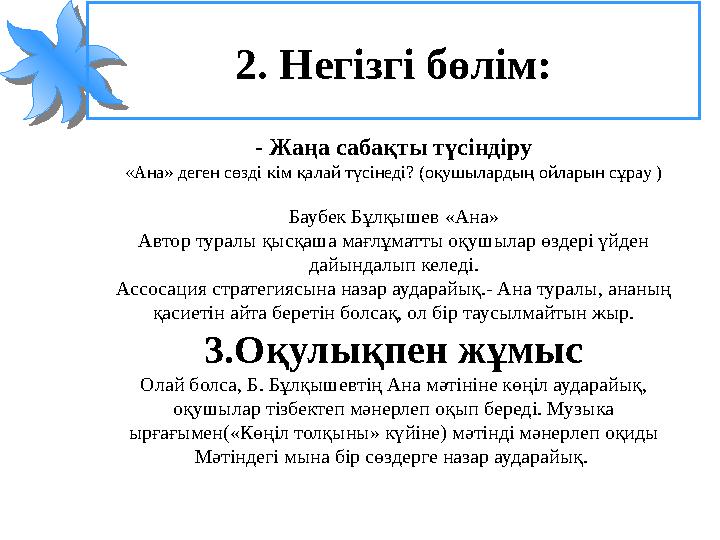 2. Негізгі бөлім:

- Жаңа сабақты түсіндіру
«Ана» деген сөзді кім қалай түсінеді? (оқушылардың ойларын сұрау )

Баубек Бұлқышев «Ана»
Автор туралы қысқаша мағлұматты оқушылар өздері үйден дайындалып келеді.
Ассосация стратегиясына назар аударайық.- Ана туралы, ананың қасиетін айта беретін болсақ, ол бір таусылмайтын жыр.

3.Оқулықпен жұмыс
Олай болса, Б. Бұлқышевтің Ана мәтініне көңіл аударайық, оқушылар тізбектеп мәнерлеп оқып береді. Музыка ырғағымен(«Көңіл толқыны» күйіне) мәтінді мәнерлеп оқиды Мәтіндегі мына бір сөздерге назар аударайық.